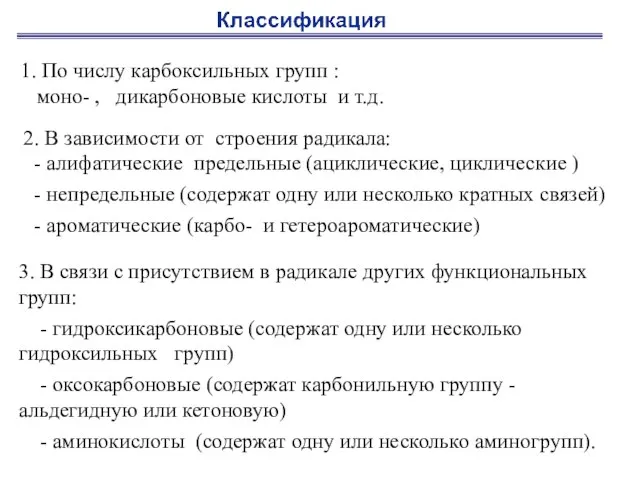 Классификация

1. По числу карбоксильных групп :
моно- , дикарбоновые кислоты и т.д.

2. В зависимости от строения радикала:
- алифатические предельные (ациклические, циклические )
- непредельные (содержат одну или несколько кратных связей)
- ароматические (карбо- и гетероароматические)

3. В связи с присутствием в радикале других функциональных групп:
- гидроксикарбоновые (содержат одну или несколько гидроксильных групп)
- оксокарбоновые (содержат карбонильную группу - альдегидную или кетоновую)
- аминокислоты (содержат одну или несколько аминогрупп).